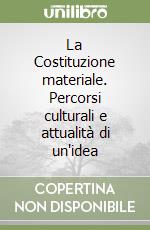 unilibro

La Costituzione materiale. Percorsi culturali e attualità di un'idea

COPERTINA NON DISPONIBILE